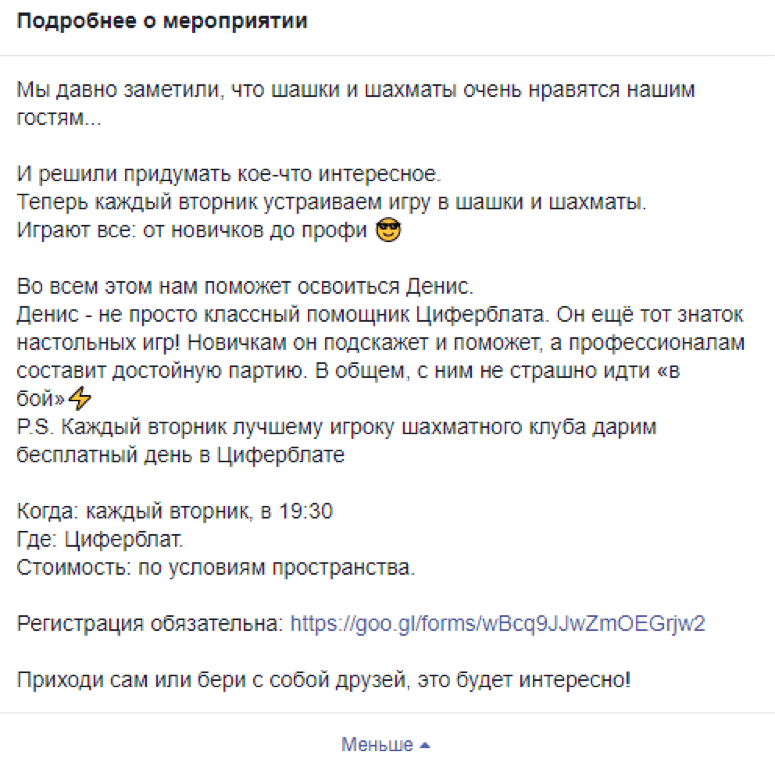 Подробнее о мероприятии

Мы давно заметили, что шашки и шахматы очень нравятся нашим гостям...

И решили придумать кое-что интересное.
Теперь каждый вторник устраиваем игру в шашки и шахматы.
Играют все: от новичков до профи 😎

Во всем этом нам поможет освоиться Денис.
Денис - не просто классный помощник Циферблата. Он ещё тот знаток настольных игр! Новичкам он подскажет и поможет, а профессионалам составит достойную партию. В общем, с ним не страшно идти «в бой»⚡
P.S. Каждый вторник лучшему игроку шахматного клуба дарим бесплатный день в Циферблате

Когда: каждый вторник, в 19:30
Где: Циферблат.
Стоимость: по условиям пространства.

Регистрация обязательна: https://goo.gl/forms/wBcq9JJwZmOEGrjw2

Приходи сам или бери с собой друзей, это будет интересно!

Меньше ▲